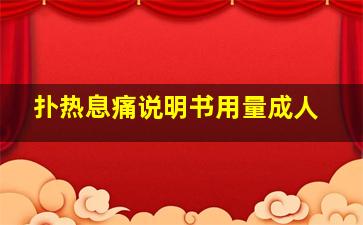 扑热息痛说明书用量成人